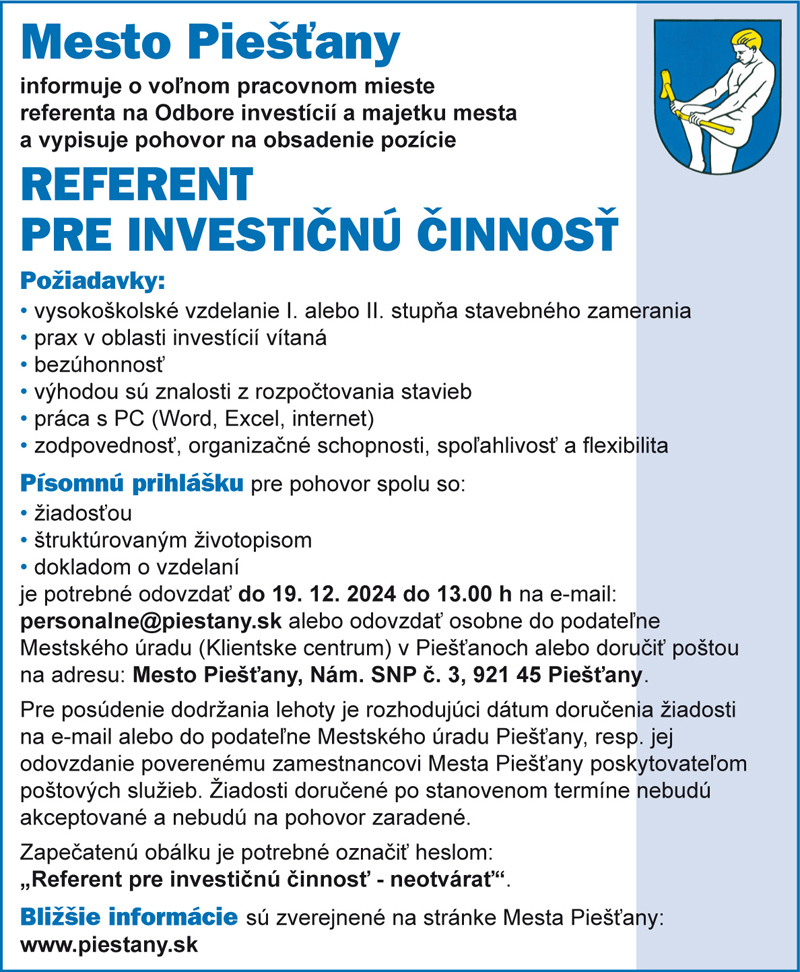 Mesto Piešťany

informuje o voľnom pracovnom mieste referenta na Odbore investícií a majetku mesta a vypisuje pohovor na obsadenie pozície

REFERENT
PRE INVESTIČNÚ ČINNOSŤ

Požiadavky:
• vysokoškolské vzdelanie I. alebo II. stupňa stavebného zamerania
• prax v oblasti investícií vítaná
• bezúhonnosť
• výhodou sú znalosti z rozpočtovania stavieb
• práca s PC (Word, Excel, internet)
• zodpovednosť, organizačné schopnosti, spoľahlivosť a flexibilita

Písomnú prihlášku pre pohovor spolu so:
• žiadosťou
• štruktúrovaným životopisom
• dokladom o vzdelaní
je potrebné odovzdať do 19. 12. 2024 do 13.00 h na e-mail: personalne@piestany.sk alebo odovzdať osobne do podateľne Mestského úradu (Klientske centrum) v Piešťanoch alebo doručiť poštou na adresu: Mesto Piešťany, Nám. SNP č. 3, 921 45 Piešťany.

Pre posúdenie dodržania lehoty je rozhodujúci dátum doručenia žiadosti na e-mail alebo do podateľne Mestského úradu Piešťany, resp. jej odovzdanie poverenému zamestnancovi Mesta Piešťany poskytovateľom poštových služieb. Žiadosti doručené po stanovenom termíne nebudú akceptované a nebudú na pohovor zaradené.

Zapečatenú obálku je potrebné označiť heslom:
„Referent pre investičnú činnosť - neotvárať“.

Bližšie informácie sú zverejnené na stránke Mesta Piešťany: www.piestany.sk